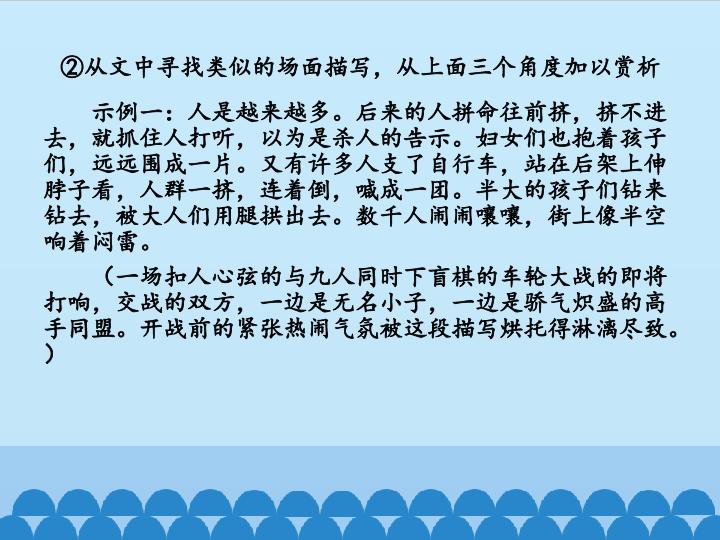 ②从文中寻找类似的场面描写，从上面三个角度加以赏析

示例一：人是越来越多。后来的人拼命往前挤，挤不进去，就抓住人打听，以为是杀人的告示。妇女们也抱着孩子们，远远围成一片。又有许多人支了自行车，站在后架上伸脖子看，人群一挤，连着倒，喊成一团。半大的孩子们钻来钻去，被大人们用腿拱出去。数千人闹闹嚷嚷，街上像半空响着闷雷。

（一场扣人心弦的与九人同时下盲棋的车轮大战的即将打响，交战的双方，一边是无名小子，一边是骄气炽盛的高手同盟。开战前的紧张热闹气氛被这段描写烘托得淋漓尽致。）